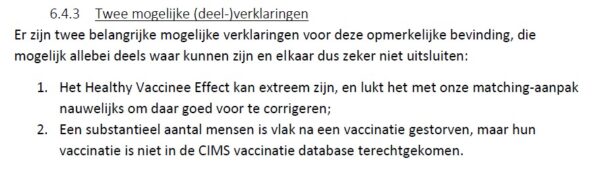 6.4.3 Twee mogelijke (deel-)verklaringen

Er zijn twee belangrijke mogelijke verklaringen voor deze opmerkelijke bevinding, die mogelijk allebei deels waar kunnen zijn en elkaar dus zeker niet uitsluiten:

1. Het Healthy Vaccinee Effect kan extreem zijn, en lukt het met onze matching-aanpak nauwelijks om daar goed voor te corrigeren;
2. Een substantieel aantal mensen is vlak na een vaccinatie gestorven, maar hun vaccinatie is niet in de CIMS vaccinatie database terechtgekomen.